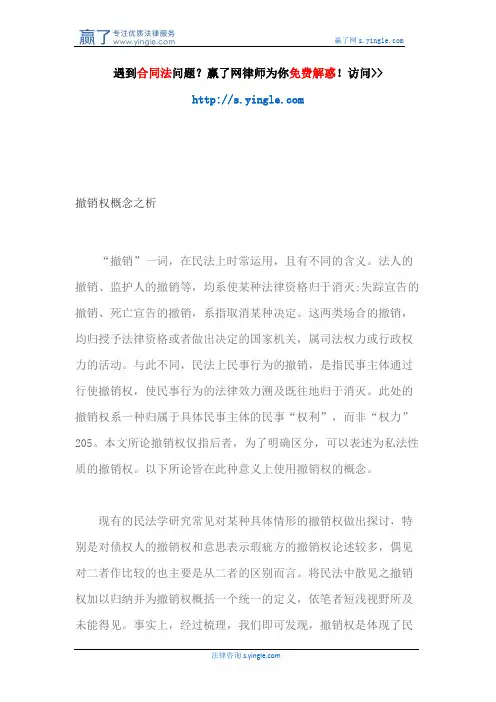 赢了 专注优质法律服务 www.yingle.com

赢了网 s.yingle.com

遇到合同法问题？赢了网律师为你免费解惑！访问>>

http://s.yingle.com

撤销权概念之析

“撤销”一词，在民法上时常运用，且有不同的含义。法人的撤销、监护人的撤销等，均系使某种法律资格归于消灭;失踪宣告的撤销、死亡宣告的撤销，系指取消某种决定。这两类场合的撤销，均归授予法律资格或者做出决定的国家机关，属司法权力或行政权力的活动。与此不同，民法上民事行为的撤销，是指民事主体通过行使撤销权，使民事行为的法律效力溯及既往地归于消灭。此处的撤销权系一种归属于具体民事主体的民事“权利”，而非“权力”205。本文所论撤销权仅指后者，为了明确区分，可以表述为私法性质的撤销权。以下所论皆在此种意义上使用撤销权的概念。

现有的民法学研究常见对某种具体情形的撤销权做出探讨，特别是对债权人的撤销权和意思表示瑕疵方的撤销权论述较多，偶见对二者作比较的也主要是从二者的区别而言。将民法中散见之撤销权加以归纳并为撤销权概括一个统一的定义，依笔者短浅视野所及未能得见。事实上，经过梳理，我们即可发现，撤销权是体现了民

法律咨询 s.yingle.com